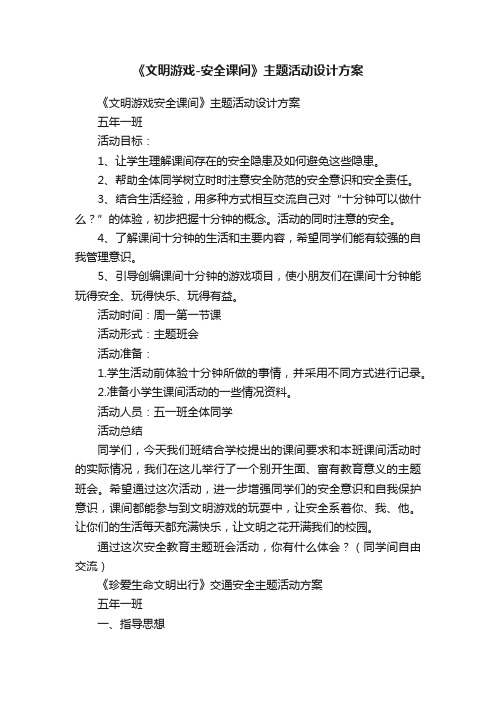 《文明游戏-安全课间》主题活动设计方案

《文明游戏安全课间》主题活动设计方案

五年一班

活动目标：

1、让学生理解课间存在的安全隐患及如何避免这些隐患。

2、帮助全体同学树立时时注意安全防范的安全意识和安全责任。

3、结合生活经验，用多种方式相互交流自己对“十分钟可以做什么？”的体验，初步把握十分钟的概念。活动的同时注意的安全。

4、了解课间十分钟的生活和主要内容，希望同学们能有较强的自我管理意识。

5、引导创编课间十分钟的游戏项目，使小朋友们在课间十分钟能玩得安全、玩得快乐、玩得有益。

活动时间：周一第一节课

活动形式：主题班会

活动准备：

1.学生活动前体验十分钟所做的事情，并采用不同方式进行记录。

2.准备小学生课间活动的一些情况资料。

活动人员：五一班全体同学

活动总结

同学们，今天我们班结合学校提出的课间要求和本班课间活动时的实际情况，我们在这儿举行了一个别开生面、富有教育意义的主题班会。希望通过这次活动，进一步增强同学们的安全意识和自我保护意识，课间都能参与到文明游戏的玩耍中，让安全系着你、我、他。让你们的生活每天都充满快乐，让文明之花开满我们的校园。

通过这次安全教育主题班会活动，你有什么体会？（同学间自由交流）

《珍爱生命文明出行》交通安全主题活动方案

五年一班

一、指导思想